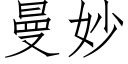 曼妙